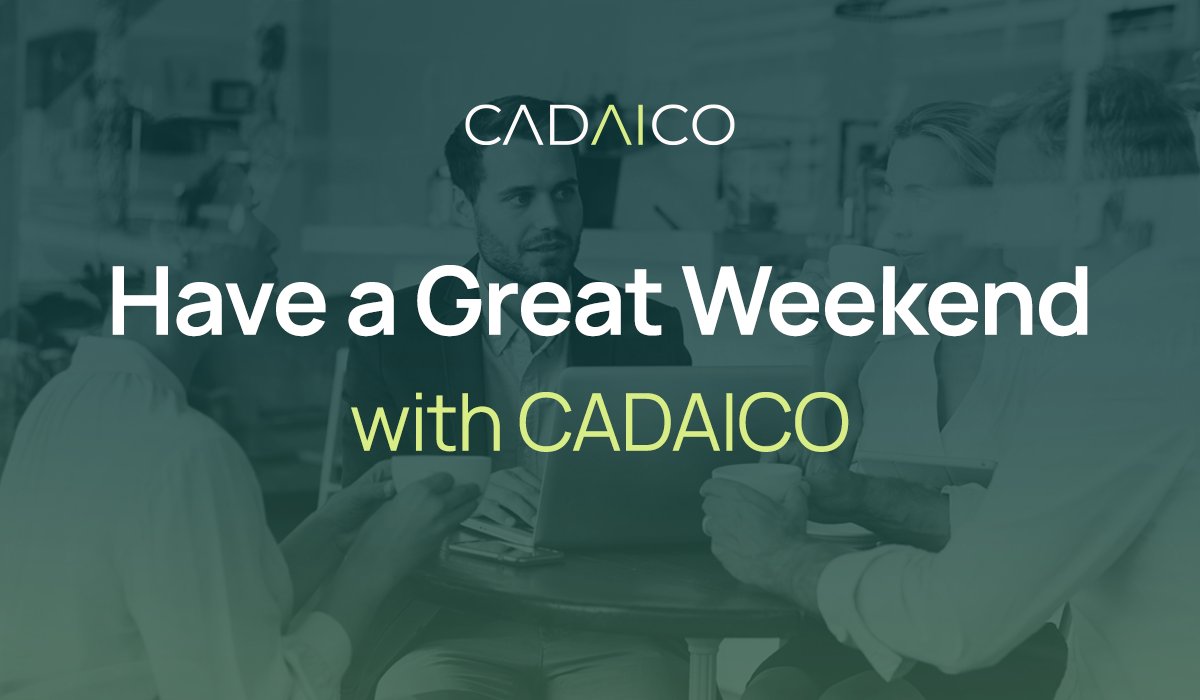 CADAICO

Have a Great Weekend

with CADAICO